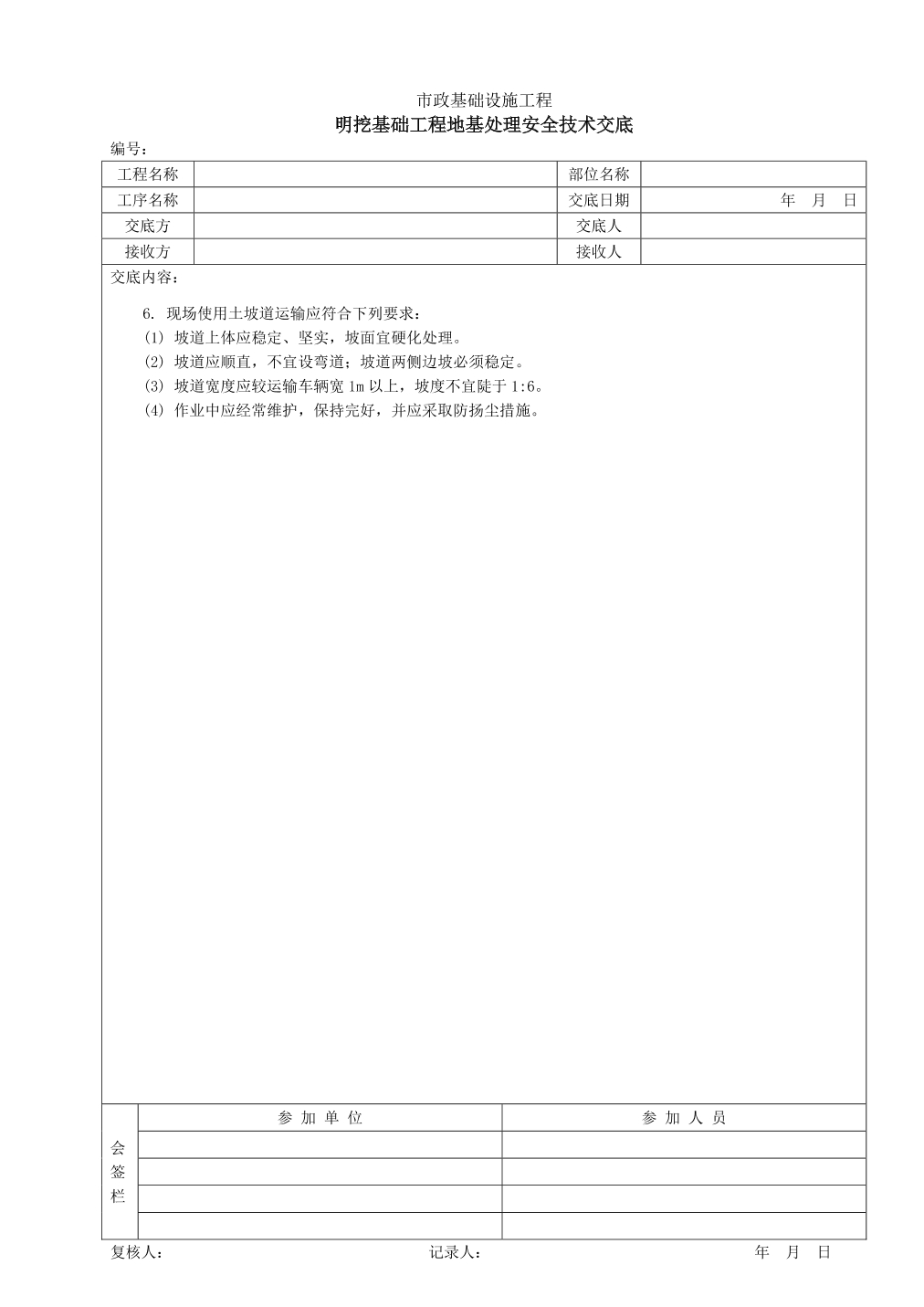 市政基础设施工程
明挖基础工程地基处理安全技术交底

编号：

| 工程名称 | | 部位名称 | |
|---|---|---|---|
| 工序名称 | | 交底日期 | 年 月 日 |
| 交底方 | | 交底人 | |
| 接收方 | | 接收人 | |

交底内容：

6. 现场使用土坡道运输应符合下列要求：
(1) 坡道上体应稳定、坚实，坡面宜硬化处理。
(2) 坡道应顺直，不宜设弯道；坡道两侧边坡必须稳定。
(3) 坡道宽度应较运输车辆宽 1m 以上，坡度不宜陡于 1:6。
(4) 作业中应经常维护，保持完好，并应采取防扬尘措施。

| 会签栏 | 参 加 单 位 | 参 加 人 员 |
|---|---|---|
| | | |
| | | |
| | | |
| | | |

复核人： 记录人： 年 月 日